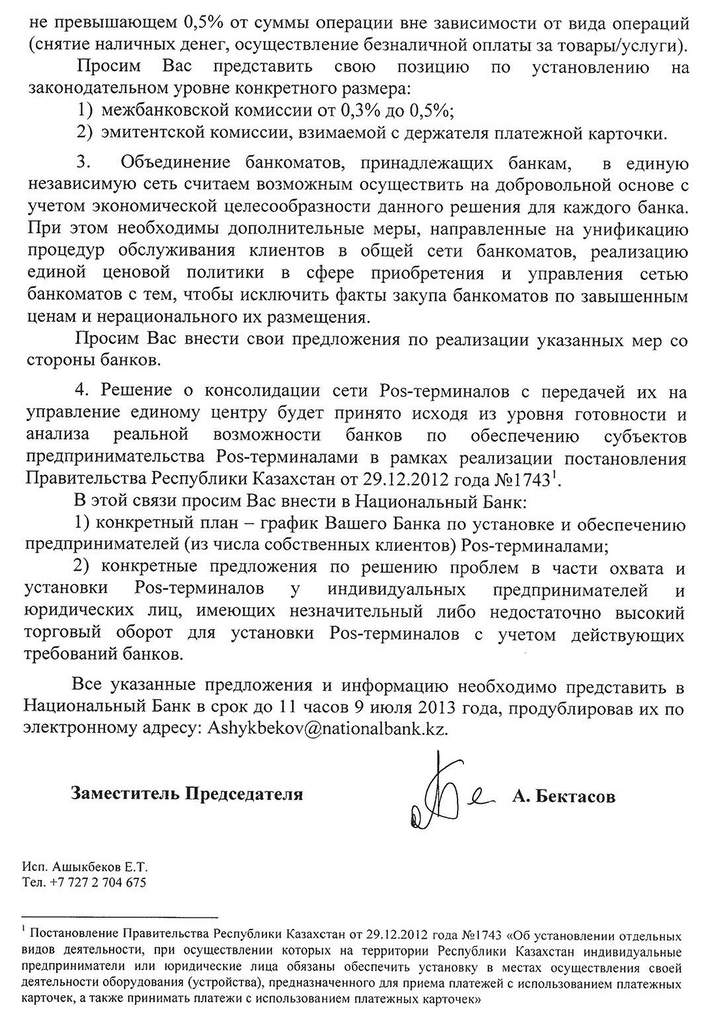 не превышающем 0,5% от суммы операции вне зависимости от вида операций (снятие наличных денег, осуществление безналичной оплаты за товары/услуги).

Просим Вас представить свою позицию по установлению на законодательном уровне конкретного размера:

1) межбанковской комиссии от 0,3% до 0,5%;

2) эмитентской комиссии, взимаемой с держателя платежной карточки.

3. Объединение банкоматов, принадлежащих банкам, в единую независимую сеть считаем возможным осуществить на добровольной основе с учетом экономической целесообразности данного решения для каждого банка. При этом необходимы дополнительные меры, направленные на унификацию процедур обслуживания клиентов в общей сети банкоматов, реализацию единой ценовой политики в сфере приобретения и управления сетью банкоматов с тем, чтобы исключить факты закупа банкоматов по завышенным ценам и нерационального их размещения.

Просим Вас внести свои предложения по реализации указанных мер со стороны банков.

4. Решение о консолидации сети Pos-терминалов с передачей их на управление единому центру будет принято исходя из уровня готовности и анализа реальной возможности банков по обеспечению субъектов предпринимательства Pos-терминалами в рамках реализации постановления Правительства Республики Казахстан от 29.12.2012 года №1743$^1$.

В этой связи просим Вас внести в Национальный Банк:

1) конкретный план – график Вашего Банка по установке и обеспечению предпринимателей (из числа собственных клиентов) Pos-терминалами;

2) конкретные предложения по решению проблем в части охвата и установки Pos-терминалов у индивидуальных предпринимателей и юридических лиц, имеющих незначительный либо недостаточно высокий торговый оборот для установки Pos-терминалов с учетом действующих требований банков.

Все указанные предложения и информацию необходимо представить в Национальный Банк в срок до 11 часов 9 июля 2013 года, продублировав их по электронному адресу: Ashykbekov@nationalbank.kz.

Заместитель Председателя А. Бектасов

Исп. Ашыкбеков Е.Т.
Тел. +7 727 2 704 675

$^1$ Постановление Правительства Республики Казахстан от 29.12.2012 года №1743 «Об установлении отдельных видов деятельности, при осуществлении которых на территории Республики Казахстан индивидуальные предприниматели или юридические лица обязаны обеспечить установку в местах осуществления своей деятельности оборудования (устройства), предназначенного для приема платежей с использованием платежных карточек, а также принимать платежи с использованием платежных карточек»